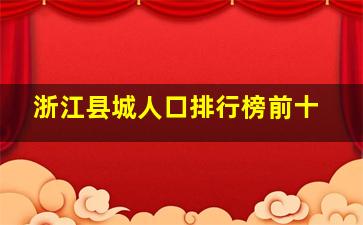 浙江县城人口排行榜前十